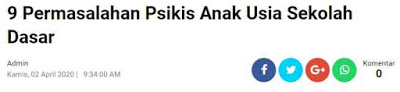 9 Permasalahan Psikis Anak Usia Sekolah Dasar

Admin
Kamis, 02 April 2020 | 9:34:00 AM

f
G+

Komentar
0